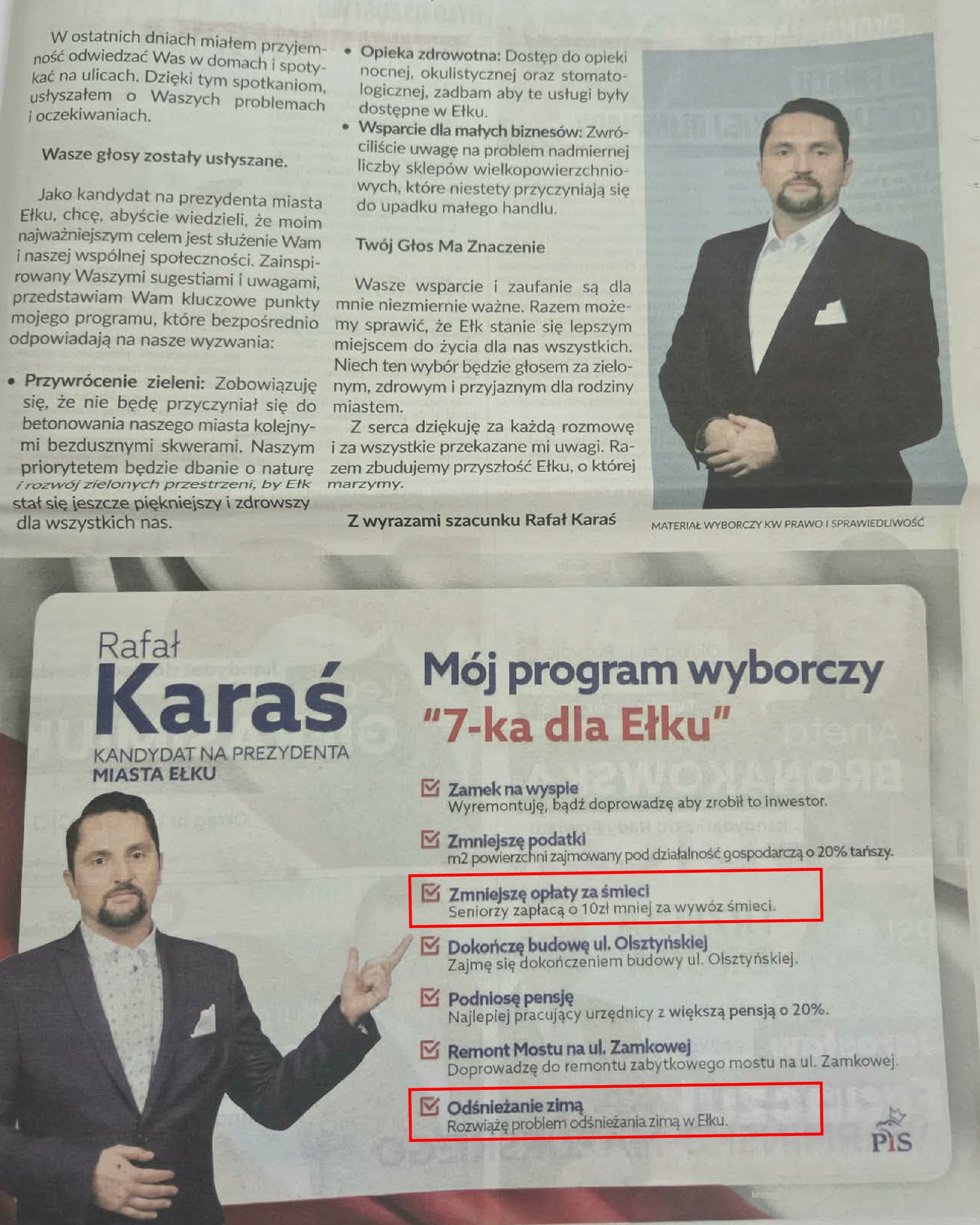 W ostatnich dniach miałem przyjemność odwiedzać Was w domach i spotykać na ulicach. Dzięki tym spotkaniom, usłyszałem o Waszych problemach i oczekiwaniach.

Wasze głosy zostały usłyszane.

Jako kandydat na prezydenta miasta Ełku, chcę, abyście wiedzieli, że moim najważniejszym celem jest służenie Wam i naszej wspólnej społeczności. Zainspirowany Waszymi sugestiami i uwagami, przedstawiam Wam kluczowe punkty mojego programu, które bezpośrednio odpowiadają na nasze wyzwania:

• Przywrócenie zieleni: Zobowiązuję się, że nie będę przyczyniał się do betonowania naszego miasta kolejnymi bezdusznymi skwerami. Naszym priorytetem będzie dbanie o naturę i rozwój zielonych przestrzeni, by Ełk stał się jeszcze piękniejszy i zdrowszy dla wszystkich nas.

• Opieka zdrowotna: Dostęp do opieki nocnej, okulistycznej oraz stomatologicznej, zadbam aby te usługi były dostępne w Ełku.

• Wsparcie dla małych biznesów: Zwróciliście uwagę na problem nadmiernej liczby sklepów wielkopowierzchniowych, które niestety przyczyniają się do upadku małego handlu.

Twój Głos Ma Znaczenie

Wasze wsparcie i zaufanie są dla mnie niezmiernie ważne. Razem możemy sprawić, że Ełk stanie się lepszym miejscem do życia dla nas wszystkich. Niech ten wybór będzie głosem za zielonym, zdrowym i przyjaznym dla rodziny miastem.

Z serca dziękuję za każdą rozmowę i za wszystkie przekazane mi uwagi. Razem zbudujemy przyszłość Ełku, o której marzymy.

Z wyrazami szacunku Rafał Karaś

MATERIAŁ WYBORCZY KW PRAWO I SPRAWIEDLIWOŚĆ

Rafał
Karaś
KANDYDAT NA PREZYDENTA
MIASTA EŁKU

Mój program wyborczy
"7-ka dla Ełku"

Zamek na wyspie
Wyremontuję, bądź doprowadzę aby zrobił to inwestor.

Zmniejszę podatki
m2 powierzchni zajmowany pod działalność gospodarczą o 20% tańszy.

Zmniejszę opłaty za śmieci
Seniorzy zapłacą o 10zł mniej za wywóz śmieci.

Dokończę budowę ul. Olsztyńskiej
Zajmę się dokończeniem budowy ul. Olsztyńskiej.

Podniosę pensję
Najlepiej pracujący urzędnicy z większą pensją o 20%.

Remont Mostu na ul. Zamkowej
Doprowadzę do remontu zabytkowego mostu na ul. Zamkowej.

Odśnieżanie zimą
Rozwiążę problem odśnieżania zimą w Ełku.

PiS